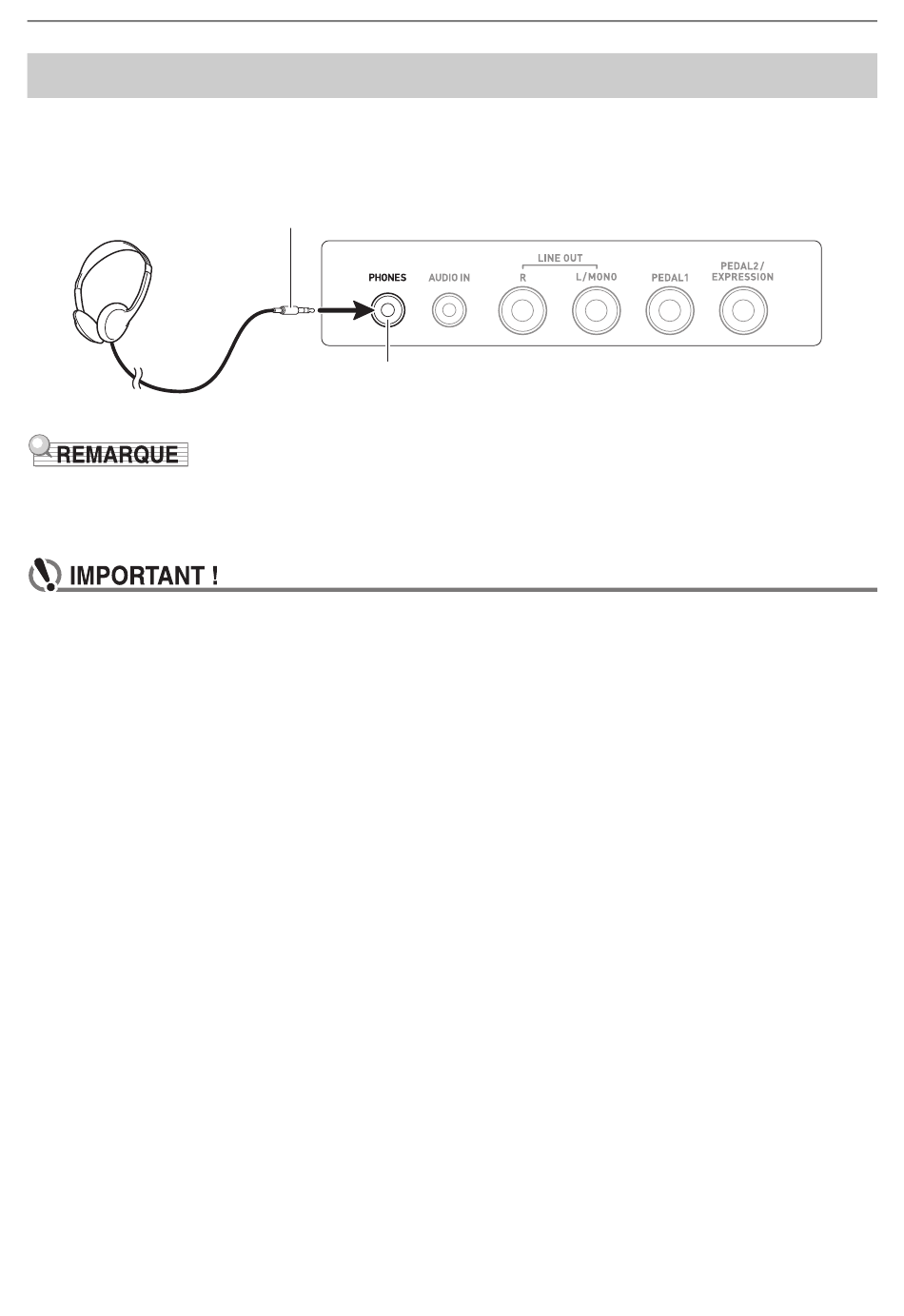 PHONES

AUDIO IN

LINE OUT

R

L/MONO

PEDAL1

PEDAL2/
EXPRESSION

REMARQUE

IMPORTANT !